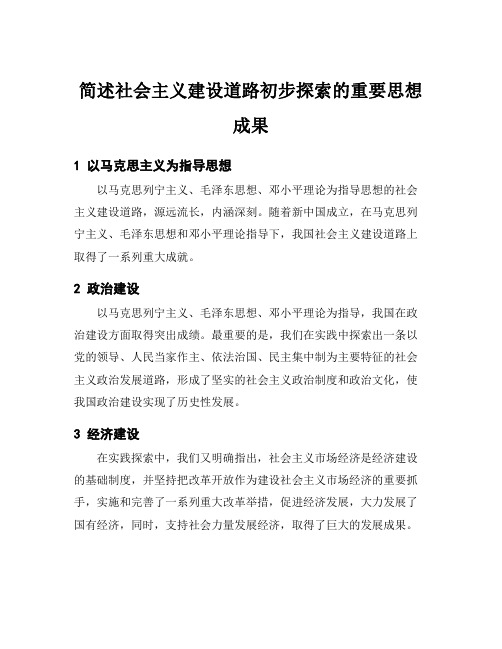 简述社会主义建设道路初步探索的重要思想成果

1 以马克思主义为指导思想

以马克思列宁主义、毛泽东思想、邓小平理论为指导思想的社会主义建设道路，源远流长，内涵深刻。随着新中国成立，在马克思列宁主义、毛泽东思想和邓小平理论指导下，我国社会主义建设道路上取得了一系列重大成就。

2 政治建设

以马克思列宁主义、毛泽东思想、邓小平理论为指导，我国在政治建设方面取得突出成绩。最重要的是，我们在实践中探索出一条以党的领导、人民当家作主、依法治国、民主集中制为主要特征的社会主义政治发展道路，形成了坚实的社会主义政治制度和政治文化，使我国政治建设实现了历史性发展。

3 经济建设

在实践探索中，我们又明确指出，社会主义市场经济是经济建设的基础制度，并坚持把改革开放作为建设社会主义市场经济的重要抓手，实施和完善了一系列重大改革举措，促进经济发展，大力发展了国有经济，同时，支持社会力量发展经济，取得了巨大的发展成果。